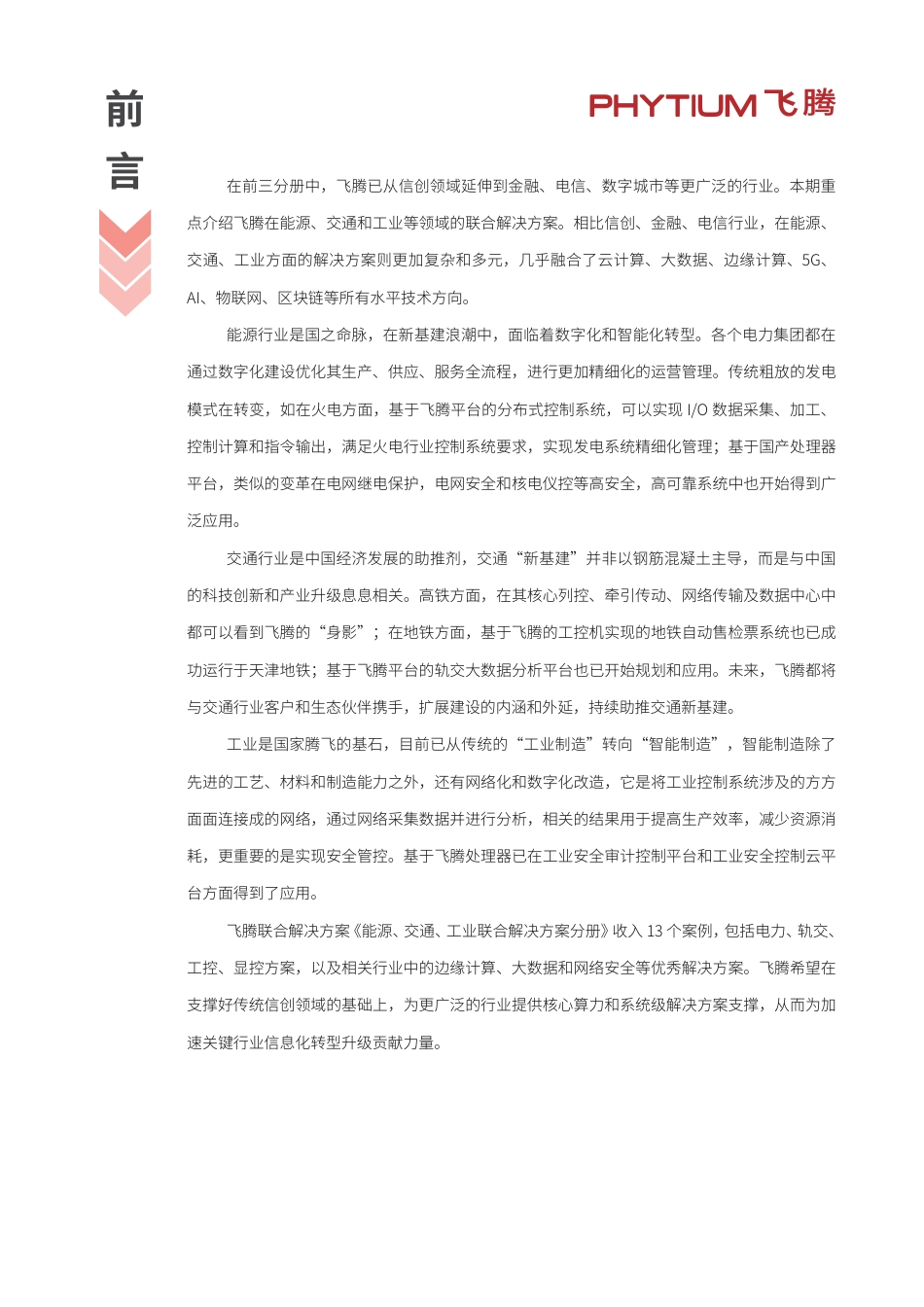 前言

PHYTIUM 飞腾

在前三分册中，飞腾已从信创领域延伸到金融、电信、数字城市等更广泛的行业。本期重点介绍飞腾在能源、交通和工业等领域的联合解决方案。相比信创、金融、电信行业，在能源、交通、工业方面的解决方案则更加复杂和多元，几乎融合了云计算、大数据、边缘计算、5G、AI、物联网、区块链等所有水平技术方向。

能源行业是国之命脉，在新基建浪潮中，面临着数字化和智能化转型。各个电力集团都在通过数字化建设优化其生产、供应、服务全流程，进行更加精细化的运营管理。传统粗放的发电模式在转变，如在火电方面，基于飞腾平台的分布式控制系统，可以实现 I/O 数据采集、加工、控制计算和指令输出，满足火电行业控制系统要求，实现发电系统精细化管理；基于国产处理器平台，类似的变革在电网继电保护，电网安全和核电仪控等高安全，高可靠系统中也开始得到广泛应用。

交通行业是中国经济发展的助推剂，交通“新基建”并非以钢筋混凝土主导，而是与中国的科技创新和产业升级息息相关。高铁方面，在其核心列控、牵引传动、网络传输及数据中心中都可以看到飞腾的“身影”；在地铁方面，基于飞腾的工控机实现的地铁自动售检票系统也已成功运行于天津地铁；基于飞腾平台的轨交大数据分析平台也已开始规划和应用。未来，飞腾都将与交通行业客户和生态伙伴携手，扩展建设的内涵和外延，持续助推交通新基建。

工业是国家腾飞的基石，目前已从传统的“工业制造”转向“智能制造”，智能制造除了先进的工艺、材料和制造能力之外，还有网络化和数字化改造，它是将工业控制系统涉及的方方面面连接成的网络，通过网络采集数据并进行分析，相关的结果用于提高生产效率，减少资源消耗，更重要的是实现安全管控。基于飞腾处理器已在工业安全审计控制平台和工业安全控制云平台方面得到了应用。

飞腾联合解决方案《能源、交通、工业联合解决方案分册》收入 13 个案例，包括电力、轨交、工控、显控方案，以及相关行业中的边缘计算、大数据和网络安全等优秀解决方案。飞腾希望在支撑好传统信创领域的基础上，为更广泛的行业提供核心算力和系统级解决方案支撑，从而为加速关键行业信息化转型升级贡献力量。